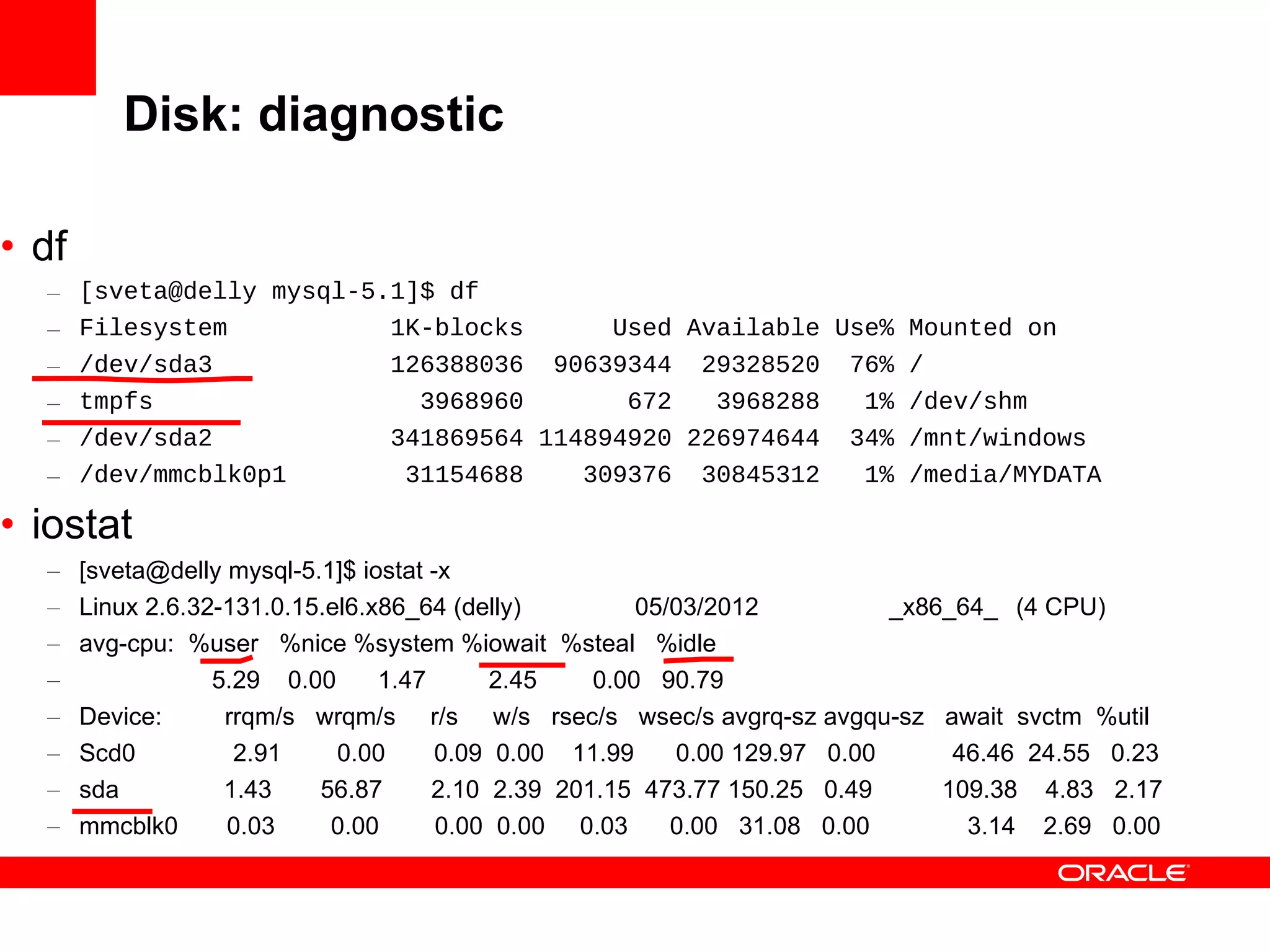 Disk: diagnostic

• df

– [sveta@delly mysql-5.1]$ df
– Filesystem 1K-blocks Used Available Use% Mounted on
– /dev/sda3 126388036 90639344 29328520 76% /
– tmpfs 3968960 672 3968288 1% /dev/shm
– /dev/sda2 341869564 114894920 226974644 34% /mnt/windows
– /dev/mmcblk0p1 31154688 309376 30845312 1% /media/MYDATA

• iostat

– [sveta@delly mysql-5.1]$ iostat -x
– Linux 2.6.32-131.0.15.el6.x86_64 (delly) 05/03/2012 _x86_64_ (4 CPU)
– avg-cpu: %user %nice %system %iowait %steal %idle
– 5.29 0.00 1.47 2.45 0.00 90.79
– Device: rrqm/s wrqm/s r/s w/s rsec/s wsec/s avgrq-sz avgqu-sz await svctm %util
– Scd0 2.91 0.00 0.09 0.00 11.99 0.00 129.97 0.00 46.46 24.55 0.23
– sda 1.43 56.87 2.10 2.39 201.15 473.77 150.25 0.49 109.38 4.83 2.17
– mmcblk0 0.03 0.00 0.00 0.00 0.03 0.00 31.08 0.00 3.14 2.69 0.00

ORACLE